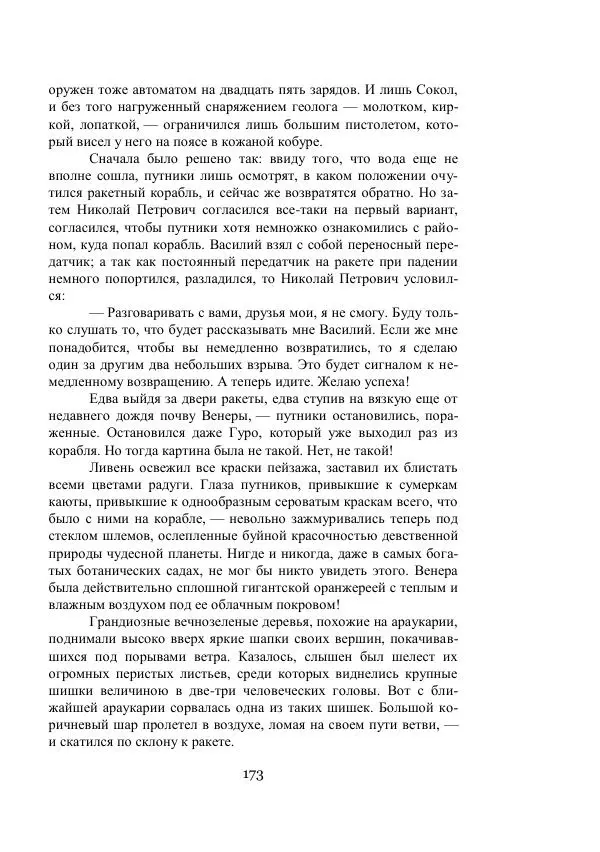 оружен тоже автоматом на двадцать пять зарядов. И лишь Сокол, и без того нагруженный снаряжением геолога — молотком, киркой, лопаткой, — ограничился лишь большим пистолетом, который висел у него на поясе в кожаной кобуре.

Сначала было решено так: ввиду того, что вода еще не вполне сошла, путники лишь осмотрят, в каком положении очутился ракетный корабль, и сейчас же возвратятся обратно. Но затем Николай Петрович согласился все-таки на первый вариант, согласился, чтобы путники хотя немножко ознакомились с районом, куда попал корабль. Василий взял с собой переносный передатчик; а так как постоянный передатчик на ракете при падении немного попортился, разладился, то Николай Петрович условился:

— Разговаривать с вами, друзья мои, я не смогу. Буду только слушать то, что будет рассказывать мне Василий. Если же мне понадобится, чтобы вы немедленно возвратились, то я сделаю один за другим два небольших взрыва. Это будет сигналом к немедленному возвращению. А теперь идите. Желаю успеха!

Едва выйдя за двери ракеты, едва ступив на вязкую еще от недавнего дождя почву Венеры, — путники остановились, пораженные. Остановился даже Гуро, который уже выходил раз из корабля. Но тогда картина была не такой. Нет, не такой!

Ливень освежил все краски пейзажа, заставил их блистать всеми цветами радуги. Глаза путников, привыкшие к сумеркам каюты, привыкшие к однообразным сероватым краскам всего, что было с ними на корабле, — невольно зажмуривались теперь под стеклом шлемов, ослепленные буйной красочностью девственной природы чудесной планеты. Нигде и никогда, даже в самых богатых ботанических садах, не мог бы никто увидеть этого. Венера была действительно сплошной гигантской оранжереей с теплым и влажным воздухом под ее облачным покровом!

Грандиозные вечнозеленые деревья, похожие на араукарии, поднимали высоко вверх яркие шапки своих вершин, покачивавшихся под порывами ветра. Казалось, слышен был шелест их огромных перистых листьев, среди которых виднелись крупные шишки величиною в две-три человеческих головы. Вот с ближайшей араукарии сорвалась одна из таких шишек. Большой коричневый шар пролетел в воздухе, ломая на своем пути ветви, — и скатился по склону к ракете.

173